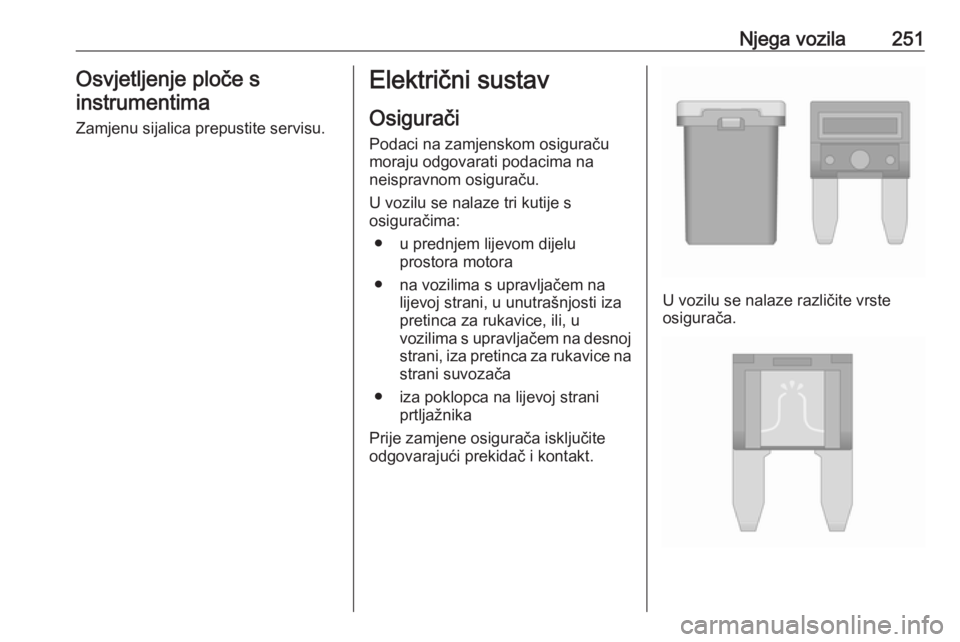 Njega vozila 251

Osvjetljenje ploče s instrumentima

Zamjenu sijalica prepustite servisu.

Električni sustav

Osigurači

Podaci na zamjenskom osiguraču moraju odgovarati podacima na neispravnom osiguraču.

U vozilu se nalaze tri kutije s osiguračima:

● u prednjem lijevom dijelu prostora motora

● na vozilima s upravljačem na lijevoj strani, u unutrašnjosti iza pretinca za rukavice, ili, u vozilima s upravljačem na desnoj strani, iza pretinca za rukavice na strani suvozača

● iza poklopca na lijevoj strani prtljažnika

Prije zamjene osigurača isključite odgovarajući prekidač i kontakt.

U vozilu se nalaze različite vrste osigurača.

carmanualsonline.info